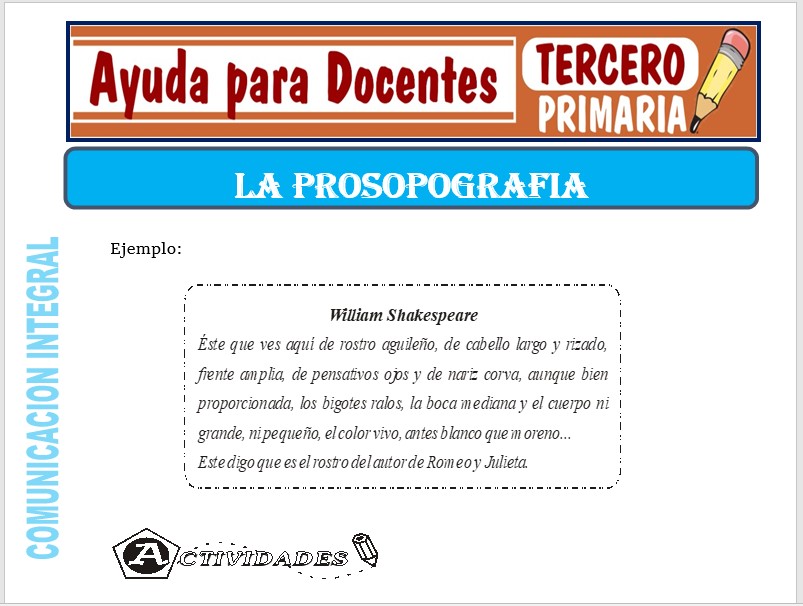 Ayuda para Docentes

TERCERO PRIMARIA

LA PROSOPOGRAFIA

COMUNICACION INTEGRAL

Ejemplo:

William Shakespeare

Éste que ves aquí de rostro aguileño, de cabello largo y rizado, frente amplia, de pensativos ojos y de nariz corva, aunque bien proporcionada, los bigotes ralos, la boca mediana y el cuerpo ni grande, ni pequeño, el color vivo, antes blanco que moreno... Este digo que es el rostro del autor de Romeo y Julieta.

ACTIVIDADES